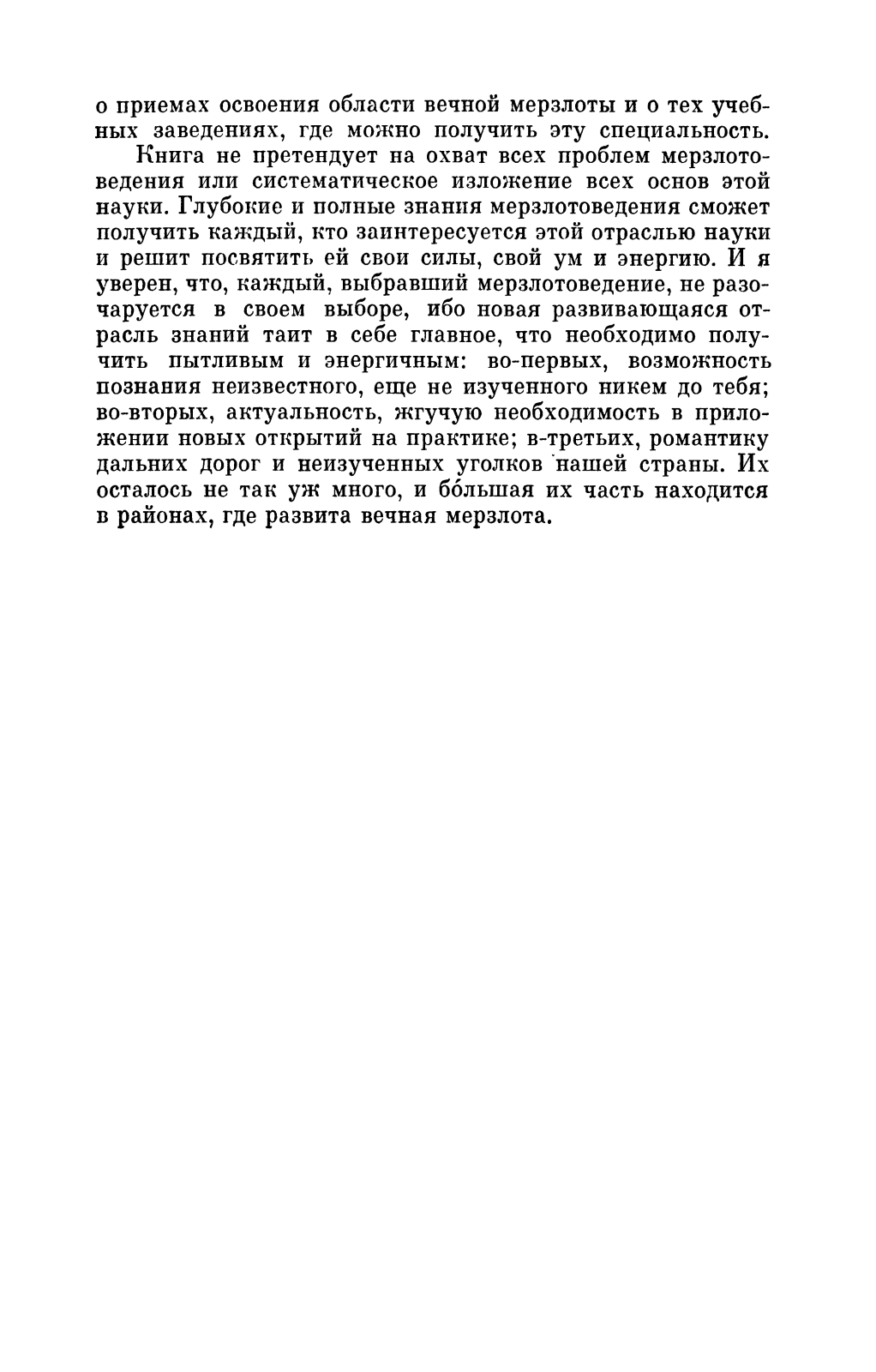 о приемах освоения области вечной мерзлоты и о тех учебных заведениях, где можно получить эту специальность.

Книга не претендует на охват всех проблем мерзлотоведения или систематическое изложение всех основ этой науки. Глубокие и полные знания мерзлотоведения сможет получить каждый, кто заинтересуется этой отраслью науки и решит посвятить ей свои силы, свой ум и энергию. И я уверен, что, каждый, выбравший мерзлотоведение, не разочаруется в своем выборе, ибо новая развивающаяся отрасль знаний таит в себе главное, что необходимо получить пытливым и энергичным: во-первых, возможность познания неизвестного, еще не изученного никем до тебя; во-вторых, актуальность, жгучую необходимость в приложении новых открытий на практике; в-третьих, романтику дальних дорог и неизученных уголков нашей страны. Их осталось не так уж много, и бо́льшая их часть находится в районах, где развита вечная мерзлота.